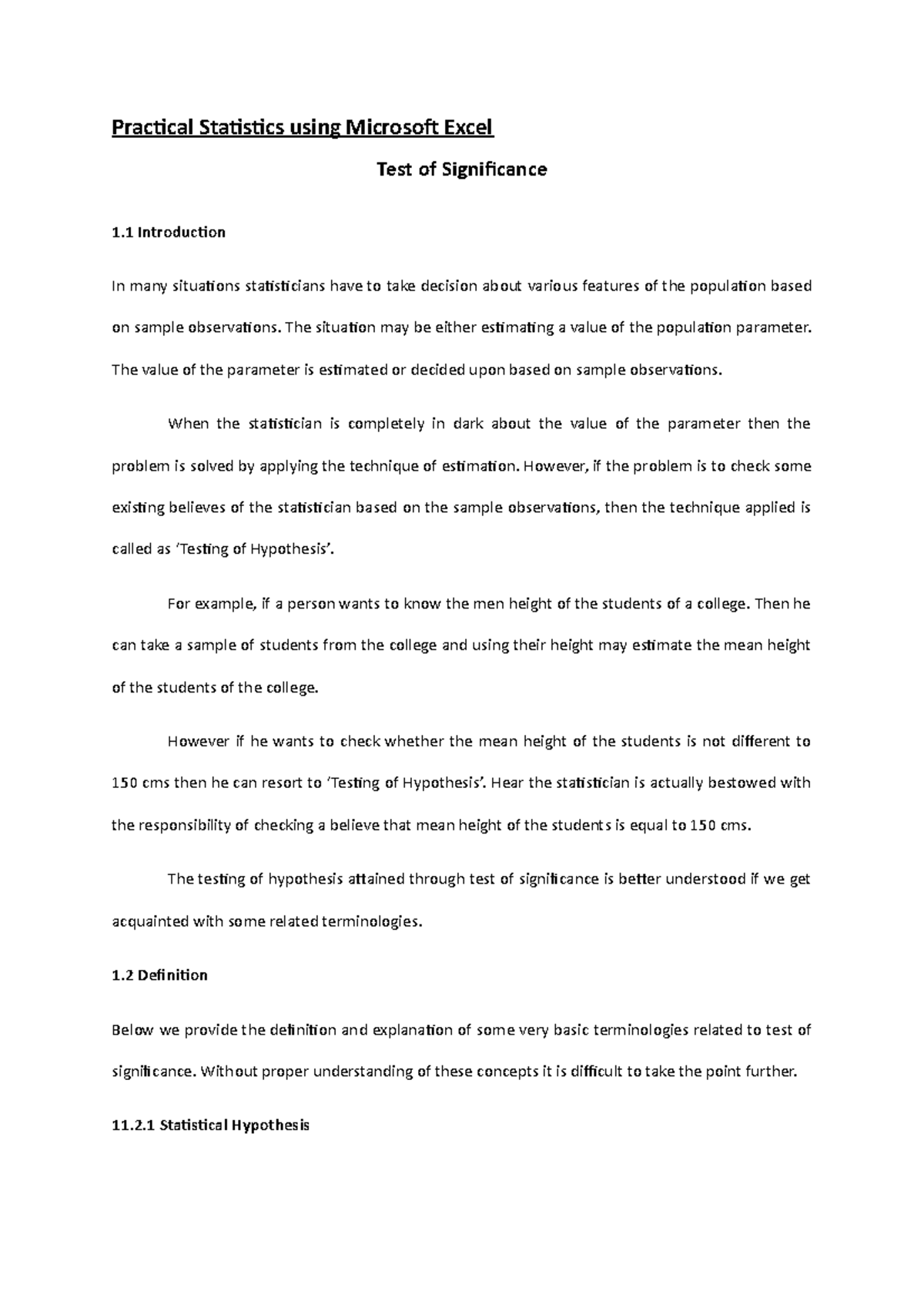 Practical Statistics using Microsoft Excel

Test of Significance

1.1 Introduction

In many situations statisticians have to take decision about various features of the population based on sample observations. The situation may be either estimating a value of the population parameter. The value of the parameter is estimated or decided upon based on sample observations.

When the statistician is completely in dark about the value of the parameter then the problem is solved by applying the technique of estimation. However, if the problem is to check some existing believes of the statistician based on the sample observations, then the technique applied is called as 'Testing of Hypothesis'.

For example, if a person wants to know the men height of the students of a college. Then he can take a sample of students from the college and using their height may estimate the mean height of the students of the college.

However if he wants to check whether the mean height of the students is not different to 150 cms then he can resort to 'Testing of Hypothesis'. Hear the statistician is actually bestowed with the responsibility of checking a believe that mean height of the students is equal to 150 cms.

The testing of hypothesis attained through test of significance is better understood if we get acquainted with some related terminologies.

1.2 Definition

Below we provide the definition and explanation of some very basic terminologies related to test of significance. Without proper understanding of these concepts it is difficult to take the point further.

11.2.1 Statistical Hypothesis